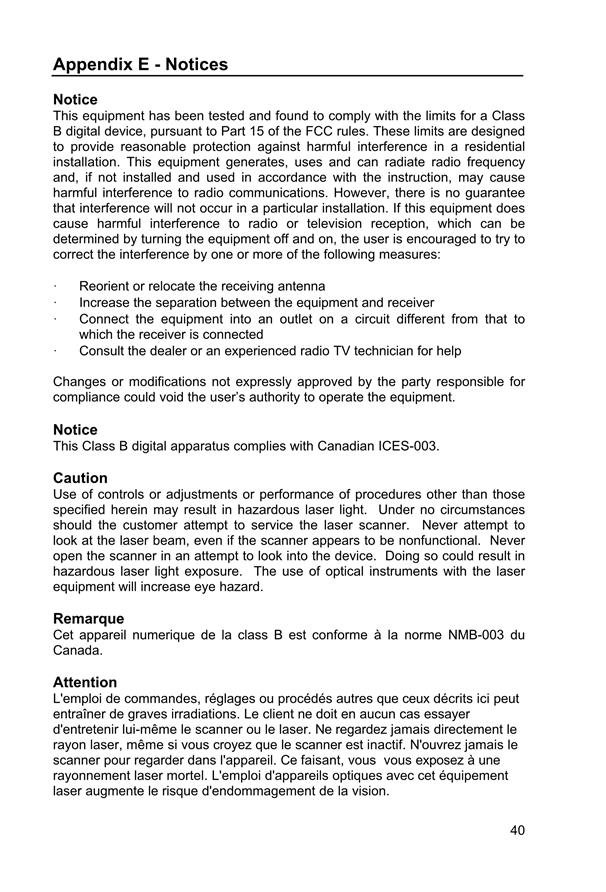 Appendix E - Notices

Notice
This equipment has been tested and found to comply with the limits for a Class B digital device, pursuant to Part 15 of the FCC rules. These limits are designed to provide reasonable protection against harmful interference in a residential installation. This equipment generates, uses and can radiate radio frequency and, if not installed and used in accordance with the instruction, may cause harmful interference to radio communications. However, there is no guarantee that interference will not occur in a particular installation. If this equipment does cause harmful interference to radio or television reception, which can be determined by turning the equipment off and on, the user is encouraged to try to correct the interference by one or more of the following measures:

· Reorient or relocate the receiving antenna
· Increase the separation between the equipment and receiver
· Connect the equipment into an outlet on a circuit different from that to which the receiver is connected
· Consult the dealer or an experienced radio TV technician for help

Changes or modifications not expressly approved by the party responsible for compliance could void the user's authority to operate the equipment.

Notice
This Class B digital apparatus complies with Canadian ICES-003.

Caution
Use of controls or adjustments or performance of procedures other than those specified herein may result in hazardous laser light. Under no circumstances should the customer attempt to service the laser scanner. Never attempt to look at the laser beam, even if the scanner appears to be nonfunctional. Never open the scanner in an attempt to look into the device. Doing so could result in hazardous laser light exposure. The use of optical instruments with the laser equipment will increase eye hazard.

Remarque
Cet appareil numerique de la class B est conforme à la norme NMB-003 du Canada.

Attention
L'emploi de commandes, réglages ou procédés autres que ceux décrits ici peut entraîner de graves irradiations. Le client ne doit en aucun cas essayer d'entretenir lui-même le scanner ou le laser. Ne regardez jamais directement le rayon laser, même si vous croyez que le scanner est inactif. N'ouvrez jamais le scanner pour regarder dans l'appareil. Ce faisant, vous vous exposez à une rayonnement laser mortel. L'emploi d'appareils optiques avec cet équipement laser augmente le risque d'endommagement de la vision.

40